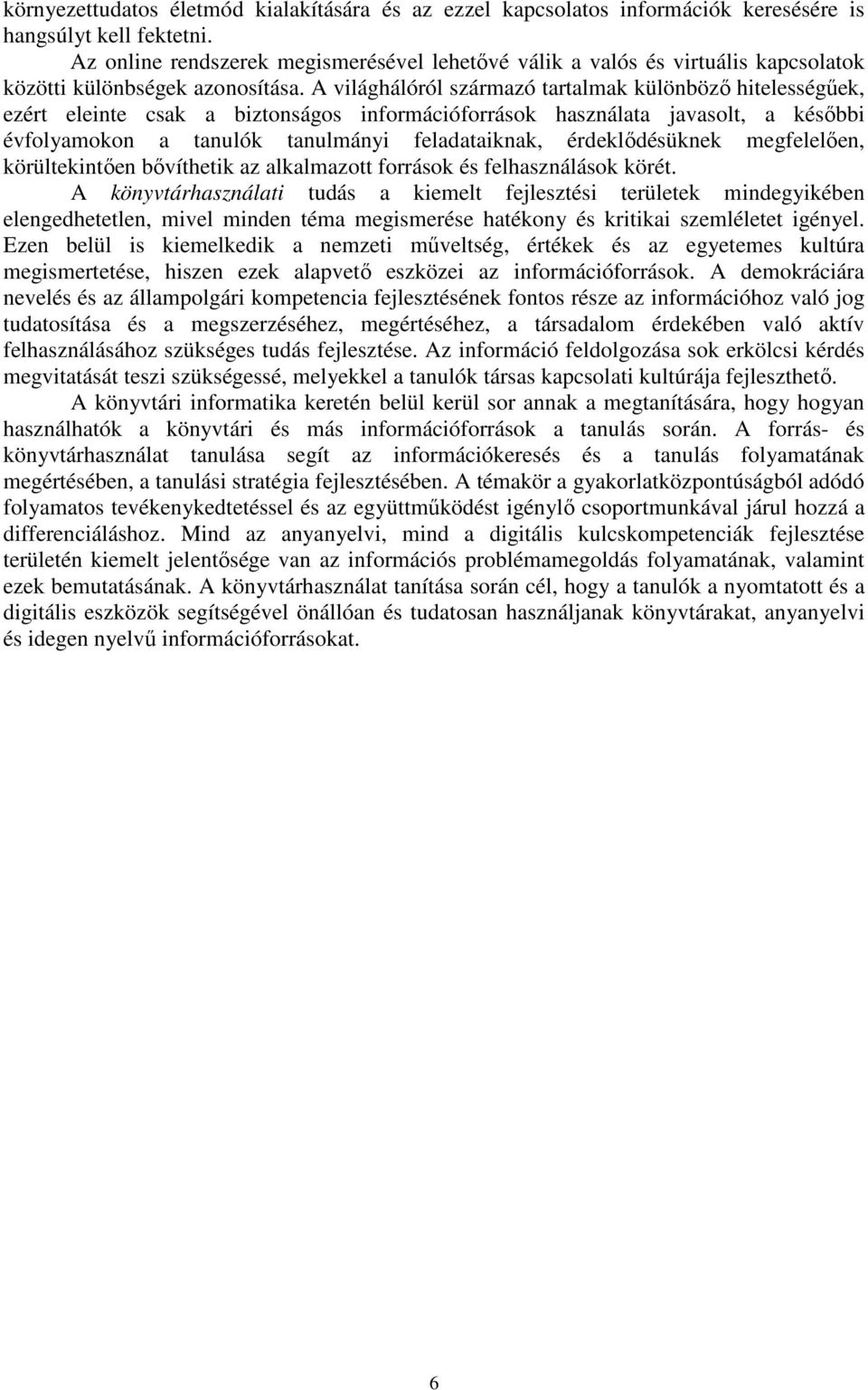 környezettudatos életmód kialakítására és az ezzel kapcsolatos információk keresésére is hangsúlyt kell fektetni.

Az online rendszerek megismerésével lehetővé válik a valós és virtuális kapcsolatok közötti különbségek azonosítása. A világhálóról származó tartalmak különböző hitelességűek, ezért eleinte csak a biztonságos információforrások használata javasolt, a későbbi évfolyamokon a tanulók tanulmányi feladataiknak, érdeklődésüknek megfelelően, körültekintően bővíthetik az alkalmazott források és felhasználások körét.

A könyvtárhasználati tudás a kiemelt fejlesztési területek mindegyikében elengedhetetlen, mivel minden téma megismerése hatékony és kritikai szemléletet igényel. Ezen belül is kiemelkedik a nemzeti műveltség, értékek és az egyetemes kultúra megismertetése, hiszen ezek alapvető eszközei az információforrások. A demokráciára nevelés és az állampolgári kompetencia fejlesztésének fontos része az információhoz való jog tudatosítása és a megszerzéséhez, megértéséhez, a társadalom érdekében való aktív felhasználásához szükséges tudás fejlesztése. Az információ feldolgozása sok erkölcsi kérdés megvitatását teszi szükségessé, melyekkel a tanulók társas kapcsolati kultúrája fejleszthető.

A könyvtári informatika keretén belül kerül sor annak a megtanítására, hogy hogyan használhatók a könyvtári és más információforrások a tanulás során. A forrás- és könyvtárhasználat tanulása segít az információkeresés és a tanulás folyamatának megértésében, a tanulási stratégia fejlesztésében. A témakör a gyakorlatközpontúságból adódó folyamatos tevékenykedtetéssel és az együttműködést igénylő csoportmunkával járul hozzá a differenciáláshoz. Mind az anyanyelvi, mind a digitális kulcskompetenciák fejlesztése területén kiemelt jelentősége van az információs problémamegoldás folyamatának, valamint ezek bemutatásának. A könyvtárhasználat tanítása során cél, hogy a tanulók a nyomtatott és a digitális eszközök segítségével önállóan és tudatosan használjanak könyvtárakat, anyanyelvi és idegen nyelvű információforrásokat.

6